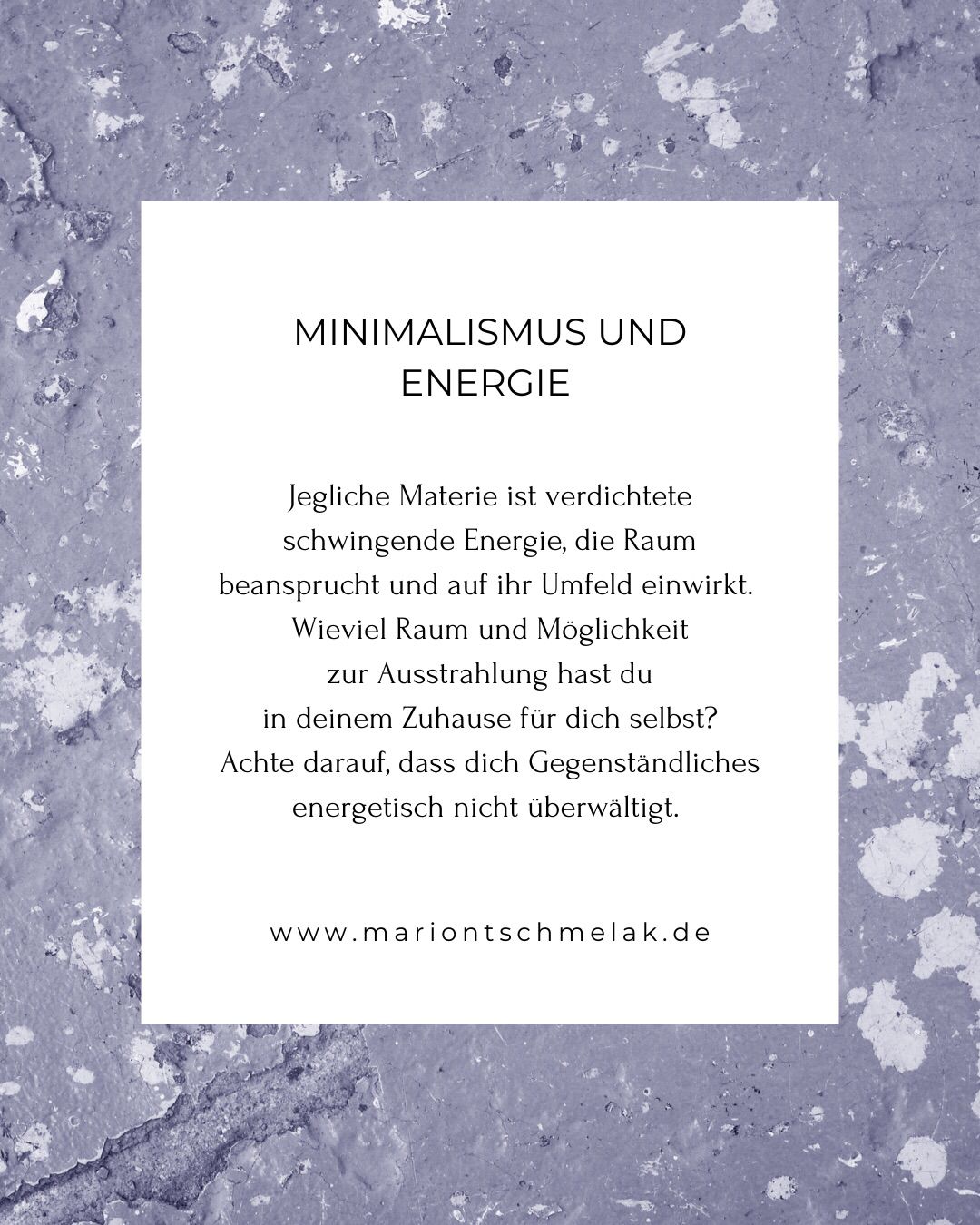 MINIMALISMUS UND ENERGIE

Jegliche Materie ist verdichtete schwingende Energie, die Raum beansprucht und auf ihr Umfeld einwirkt. Wieviel Raum und Möglichkeit zur Ausstrahlung hast du in deinem Zuhause für dich selbst? Achte darauf, dass dich Gegenständliches energetisch nicht überwältigt.

www.mariontschmelak.de